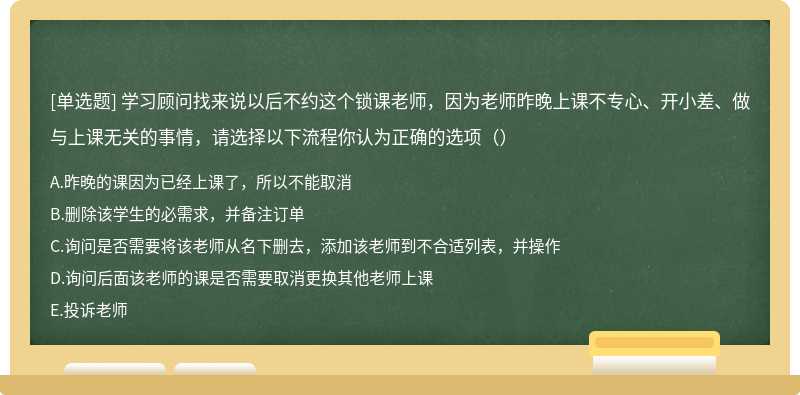 [单选题] 学习顾问找来说以后不约这个锁课老师，因为老师昨晚上课不专心、开小差、做与上课无关的事情，请选择以下流程你认为正确的选项（）

A.昨晚的课因为已经上课了，所以不能取消
B.删除该学生的必需求，并备注订单
C.询问是否需要将该老师从名下删去，添加该老师到不合适列表，并操作
D.询问后面该老师的课是否需要取消更换其他老师上课
E.投诉老师